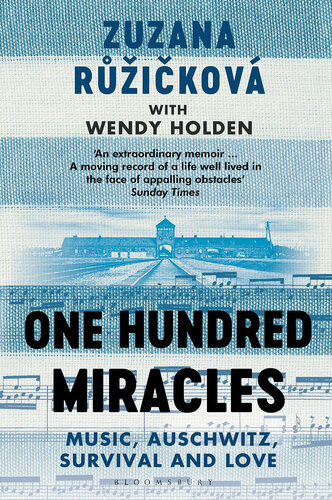 ZUZANA RŮŽIČKOVÁ

WITH WENDY HOLDEN

'An extraordinary memoir ... A moving record of a life well lived in the face of appalling obstacles'
Sunday Times

ONE HUNDRED MIRACLES

MUSIC, AUSCHWITZ, SURVIVAL AND LOVE

BLOOMSBURY